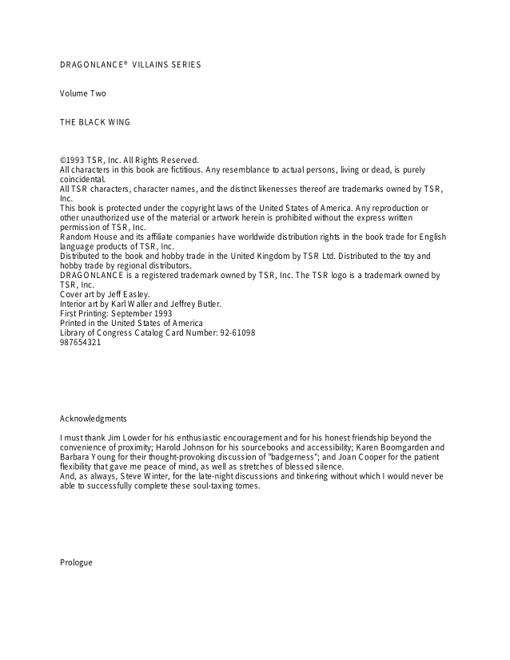 DRAGONLANCE® VILLAINS SERIES

Volume Two

THE BLACK WING

©1993 TSR, Inc. All Rights Reserved.
All characters in this book are fictitious. Any resemblance to actual persons, living or dead, is purely coincidental.
All TSR characters, character names, and the distinct likenesses thereof are trademarks owned by TSR, Inc.
This book is protected under the copyright laws of the United States of America. Any reproduction or other unauthorized use of the material or artwork herein is prohibited without the express written permission of TSR, Inc.
Random House and its affiliate companies have worldwide distribution rights in the book trade for English language products of TSR, Inc.
Distributed to the book and hobby trade in the United Kingdom by TSR Ltd. Distributed to the toy and hobby trade by regional distributors.
DRAGONLANCE is a registered trademark owned by TSR, Inc. The TSR logo is a trademark owned by TSR, Inc.
Cover art by Jeff Easley.
Interior art by Karl Waller and Jeffrey Butler.
First Printing: September 1993
Printed in the United States of America
Library of Congress Catalog Card Number: 92-61098
987654321

Acknowledgments

I must thank Jim Lowder for his enthusiastic encouragement and for his honest friendship beyond the convenience of proximity; Harold Johnson for his sourcebooks and accessibility; Karen Boomgarden and Barbara Young for their thought-provoking discussion of "badgerness"; and Joan Cooper for the patient flexibility that gave me peace of mind, as well as stretches of blessed silence.
And, as always, Steve Winter, for the late-night discussions and tinkering without which I would never be able to successfully complete these soul-taxing tomes.

Prologue